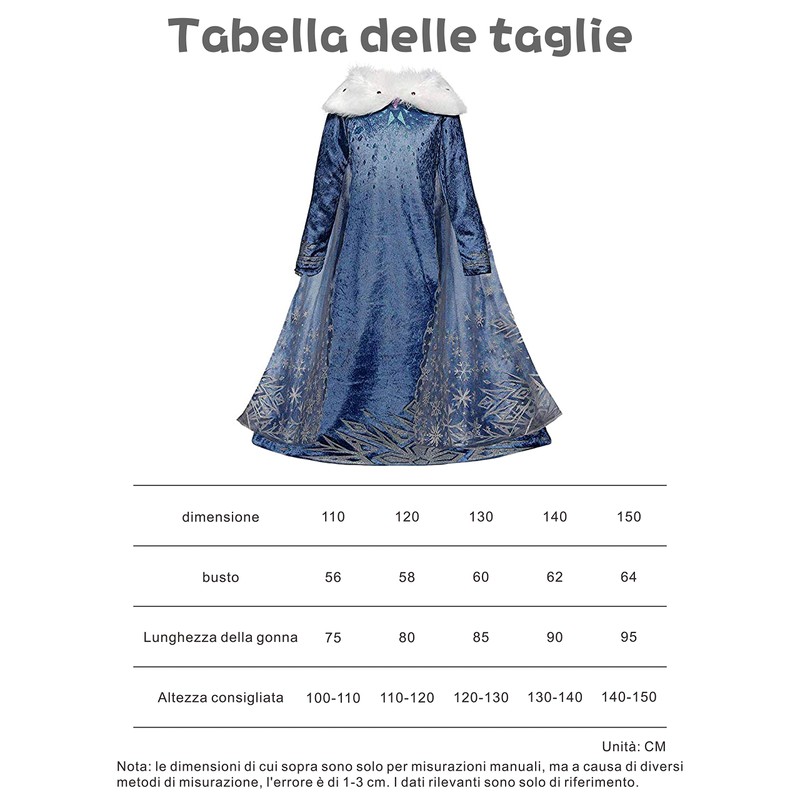 Tabella delle taglie

| dimensione | 110 | 120 | 130 | 140 | 150 |
|---|---|---|---|---|---|
| busto | 56 | 58 | 60 | 62 | 64 |
| Lunghezza della gonna | 75 | 80 | 85 | 90 | 95 |
| Altezza consigliata | 100-110 | 110-120 | 120-130 | 130-140 | 140-150 |

Unità: CM

Nota: le dimensioni di cui sopra sono solo per misurazioni manuali, ma a causa di diversi metodi di misurazione, l'errore è di 1-3 cm. I dati rilevanti sono solo di riferimento.